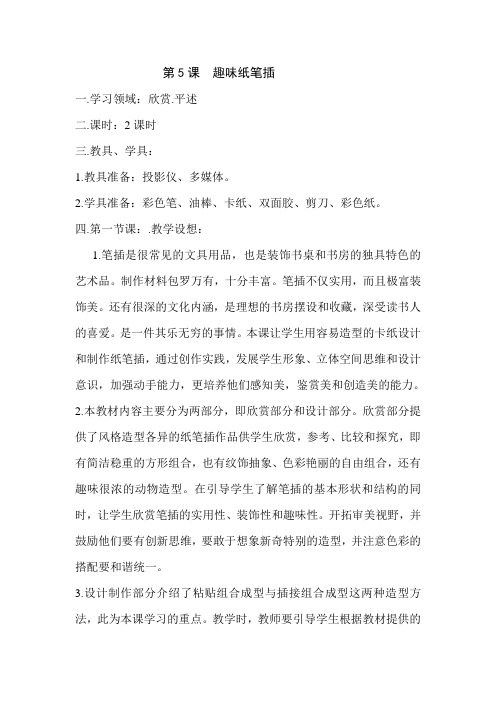 第 5 课　趣味纸笔插

一.学习领域：欣赏.平述

二.课时：2 课时

三.教具、学具：

1.教具准备：投影仪、多媒体。

2.学具准备：彩色笔、油棒、卡纸、双面胶、剪刀、彩色纸。

四.第一节课：.教学设想：

1.笔插是很常见的文具用品，也是装饰书桌和书房的独具特色的艺术品。制作材料包罗万有，十分丰富。笔插不仅实用，而且极富装饰美。还有很深的文化内涵，是理想的书房摆设和收藏，深受读书人的喜爱。是一件其乐无穷的事情。本课让学生用容易造型的卡纸设计和制作纸笔插，通过创作实践，发展学生形象、立体空间思维和设计意识，加强动手能力，更培养他们感知美，鉴赏美和创造美的能力。

2.本教材内容主要分为两部分，即欣赏部分和设计部分。欣赏部分提供了风格造型各异的纸笔插作品供学生欣赏，参考、比较和探究，即有简洁稳重的方形组合，也有纹饰抽象、色彩艳丽的自由组合，还有趣味很浓的动物造型。在引导学生了解笔插的基本形状和结构的同时，让学生欣赏笔插的实用性、装饰性和趣味性。开拓审美视野，并鼓励他们要有创新思维，要敢于想象新奇特别的造型，并注意色彩的搭配要和谐统一。

3.设计制作部分介绍了粘贴组合成型与插接组合成型这两种造型方法，此为本课学习的重点。教学时，教师要引导学生根据教材提供的